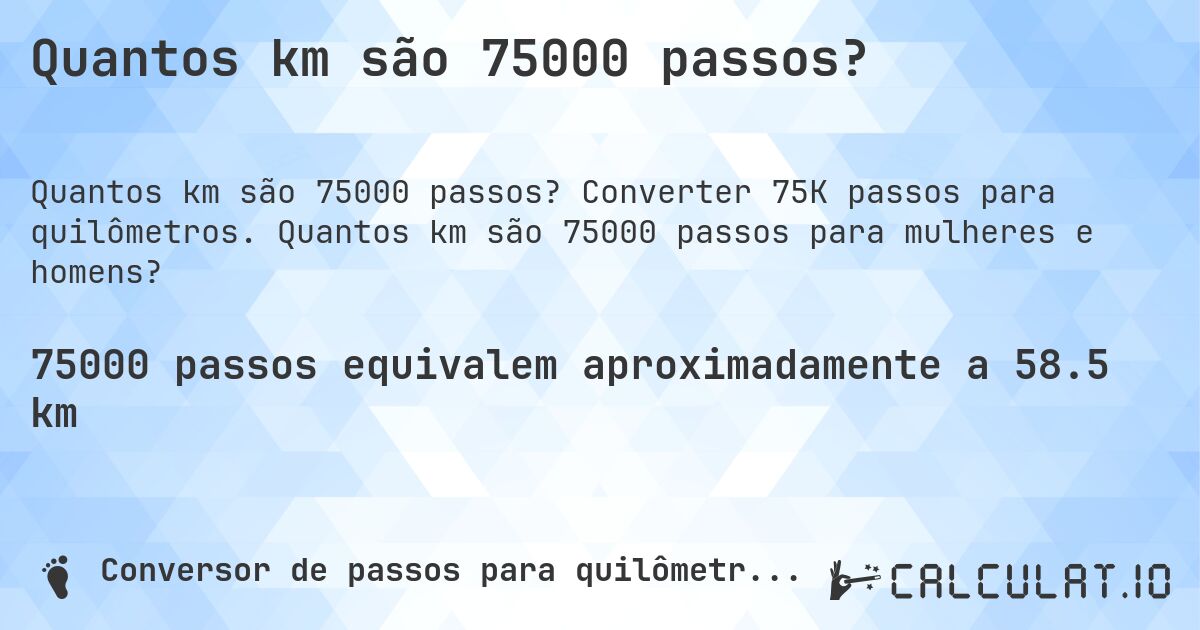 Quantos km são 75000 passos?

Quantos km são 75000 passos? Converter 75K passos para quilômetros. Quantos km são 75000 passos para mulheres e homens?

75000 passos equivalem aproximadamente a 58.5 km

Conversor de passos para quilômetr...

CALCULAT.IO